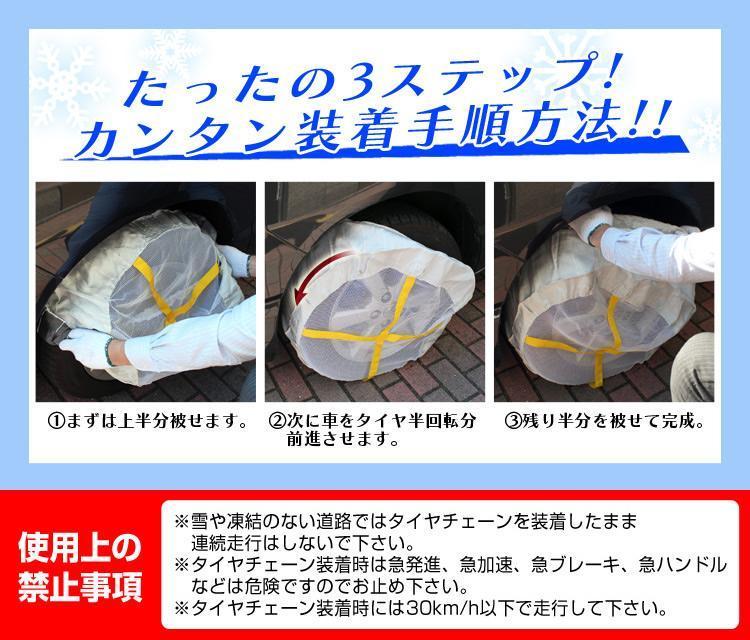 たったの3ステップ！
カンタン装着手順方法!!

①まずは上半分被せます。

②次に車をタイヤ半回転分前進させます。

③残り半分を被せて完成。

使用上の禁止事項

※雪や凍結のない道路ではタイヤチェーンを装着したまま連続走行はしないで下さい。
※タイヤチェーン装着時は急発進、急加速、急ブレーキ、急ハンドルなどは危険ですのでお止め下さい。
※タイヤチェーン装着時には30km/h以下で走行して下さい。